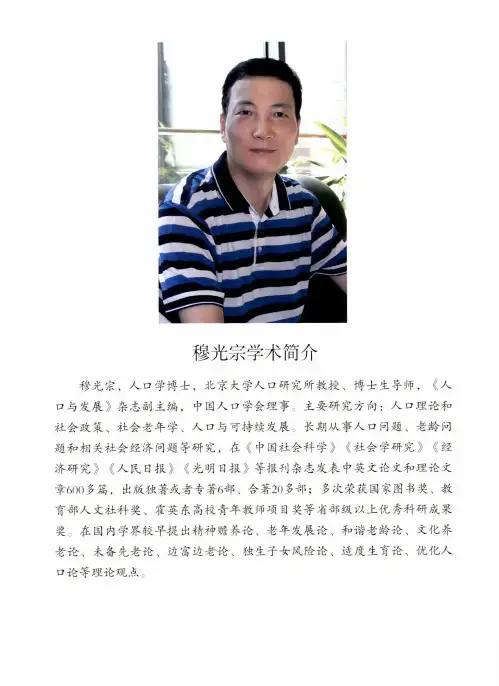 穆光宗学术简介

穆光宗，人口学博士，北京大学人口研究所教授、博士生导师，《人口与发展》杂志副主编，中国人口学会理事。主要研究方向：人口理论和社会政策、社会老年学、人口与可持续发展。长期从事人口问题、老龄问题和相关社会经济问题等研究，在《中国社会科学》《社会学研究》《经济研究》《人民日报》《光明日报》等报刊杂志发表中英文论文和理论文章600多篇，出版独著或者专著6部、合著20多部；多次荣获国家图书奖、教育部人文社科奖、霍英东高校青年教师项目奖等省部级以上优秀科研成果奖。在国内学界较早提出精神赡养论、老年发展论、和谐老龄论、文化养老论、未备先老论、边富边老论、独生子女风险论、适度生育论、优化人口论等理论观点。